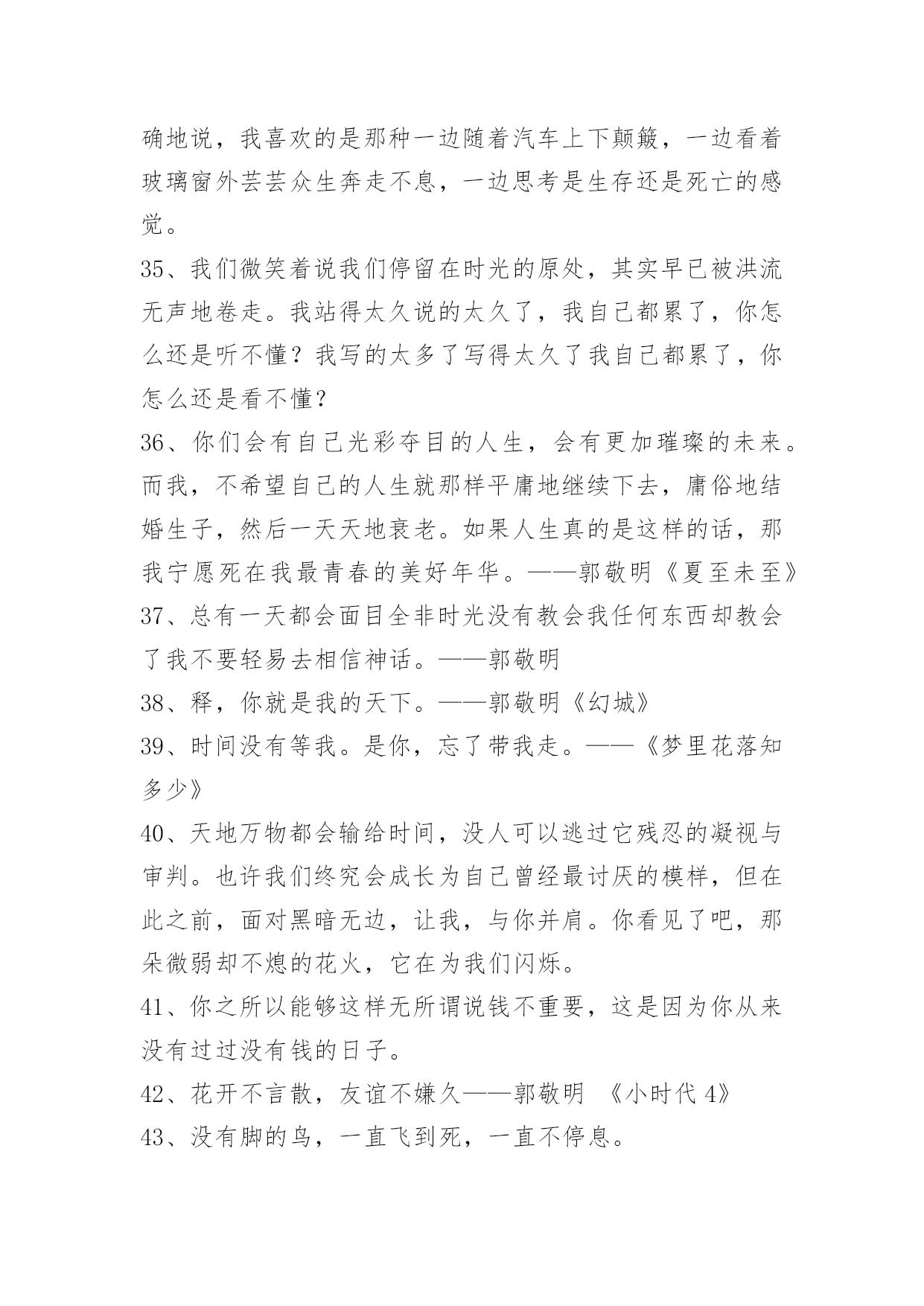 确地说，我喜欢的是那种一边随着汽车上下颠簸，一边看着玻璃窗外芸芸众生奔走不息，一边思考是生存还是死亡的感觉。

35、我们微笑着说我们停留在时光的原处，其实早已被洪流无声地卷走。我站得太久说的太久了，我自己都累了，你怎么还是听不懂？我写的太多了写得太久了我自己都累了，你怎么还是看不懂？

36、你们会有自己光彩夺目的人生，会有更加璀璨的未来。而我，不希望自己的人生就那样平庸地继续下去，庸俗地结婚生子，然后一天天地衰老。如果人生真的是这样的话，那我宁愿死在我最青春的美好年华。——郭敬明《夏至未至》

37、总有一天都会面目全非时光没有教会我任何东西却教会了我不要轻易去相信神话。——郭敬明

38、释，你就是我的天下。——郭敬明《幻城》

39、时间没有等我。是你，忘了带我走。——《梦里花落知多少》

40、天地万物都会输给时间，没人可以逃过它残忍的凝视与审判。也许我们终究会成长为自己曾经最讨厌的模样，但在此之前，面对黑暗无边，让我，与你并肩。你看见了吧，那朵微弱却不熄的花火，它在为我们闪烁。

41、你之所以能够这样无所谓说钱不重要，这是因为你从来没有过过没有钱的日子。

42、花开不言散，友谊不嫌久——郭敬明 《小时代 4》

43、没有脚的鸟，一直飞到死，一直不停息。